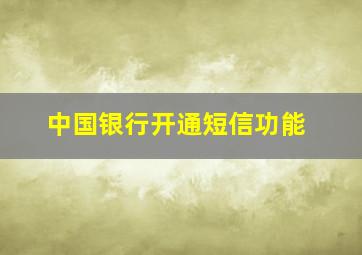 中国银行开通短信功能